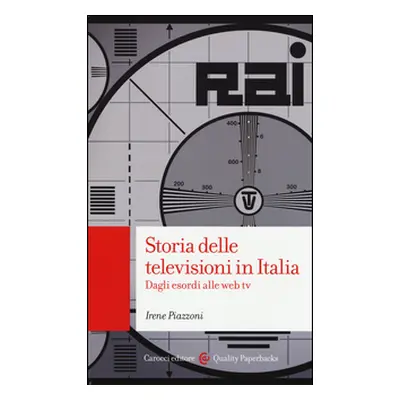 RAI

400
6
600
8
200
300
300
TV

Storia delle televisioni in Italia
Dagli esordi alle web tv

Irene Piazzoni

Carocci editore
Quality Paperbacks